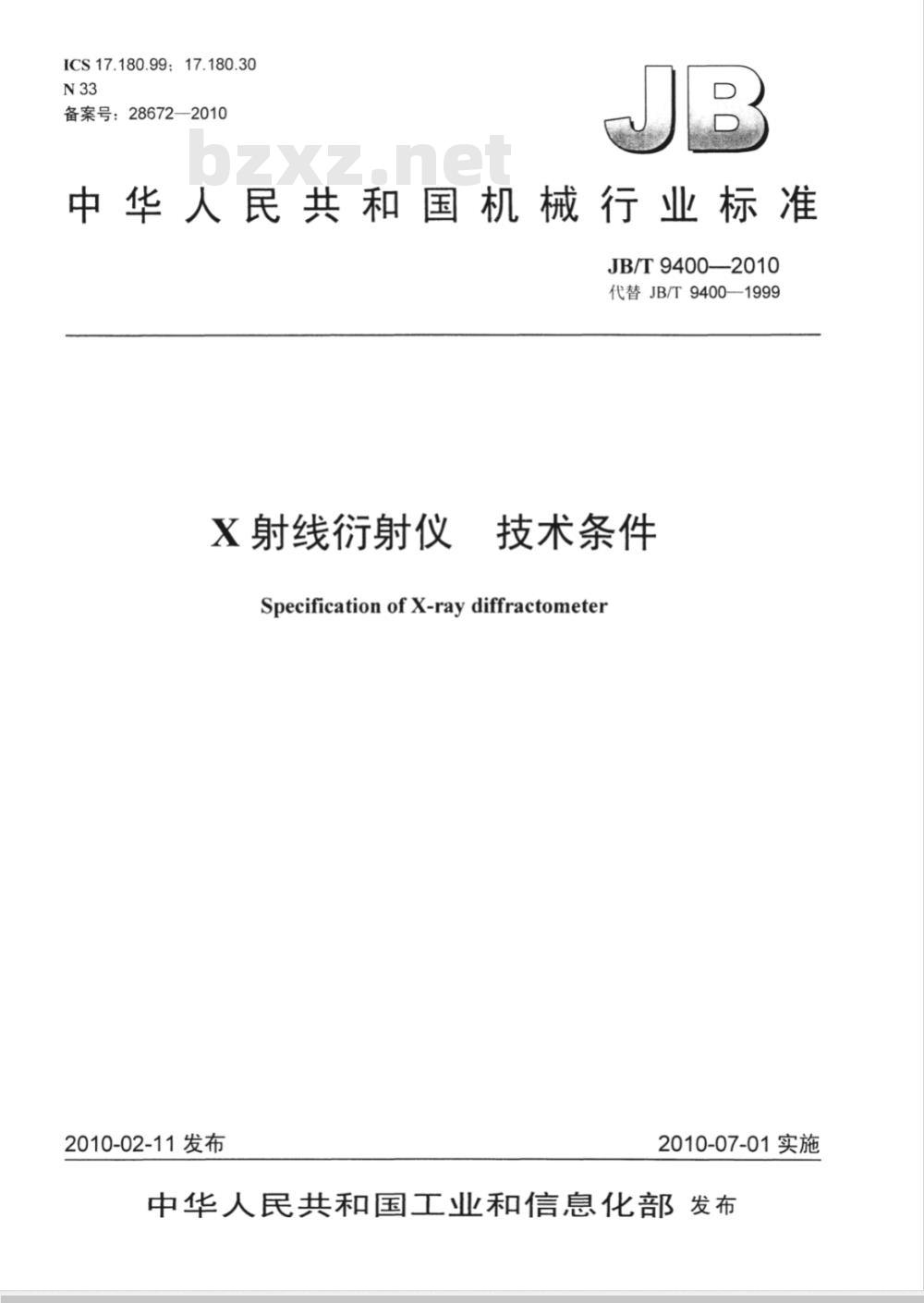 ICS 17.180.99；17.180.30
N 33
备案号：28672—2010

JB

bzxz.net

中华人民共和国机械行业标准

JB/T 9400—2010
代替 JB/T 9400—1999

X 射线衍射仪　技术条件

Specification of X-ray diffractometer

2010-02-11 发布

2010-07-01 实施

中华人民共和国工业和信息化部 发布